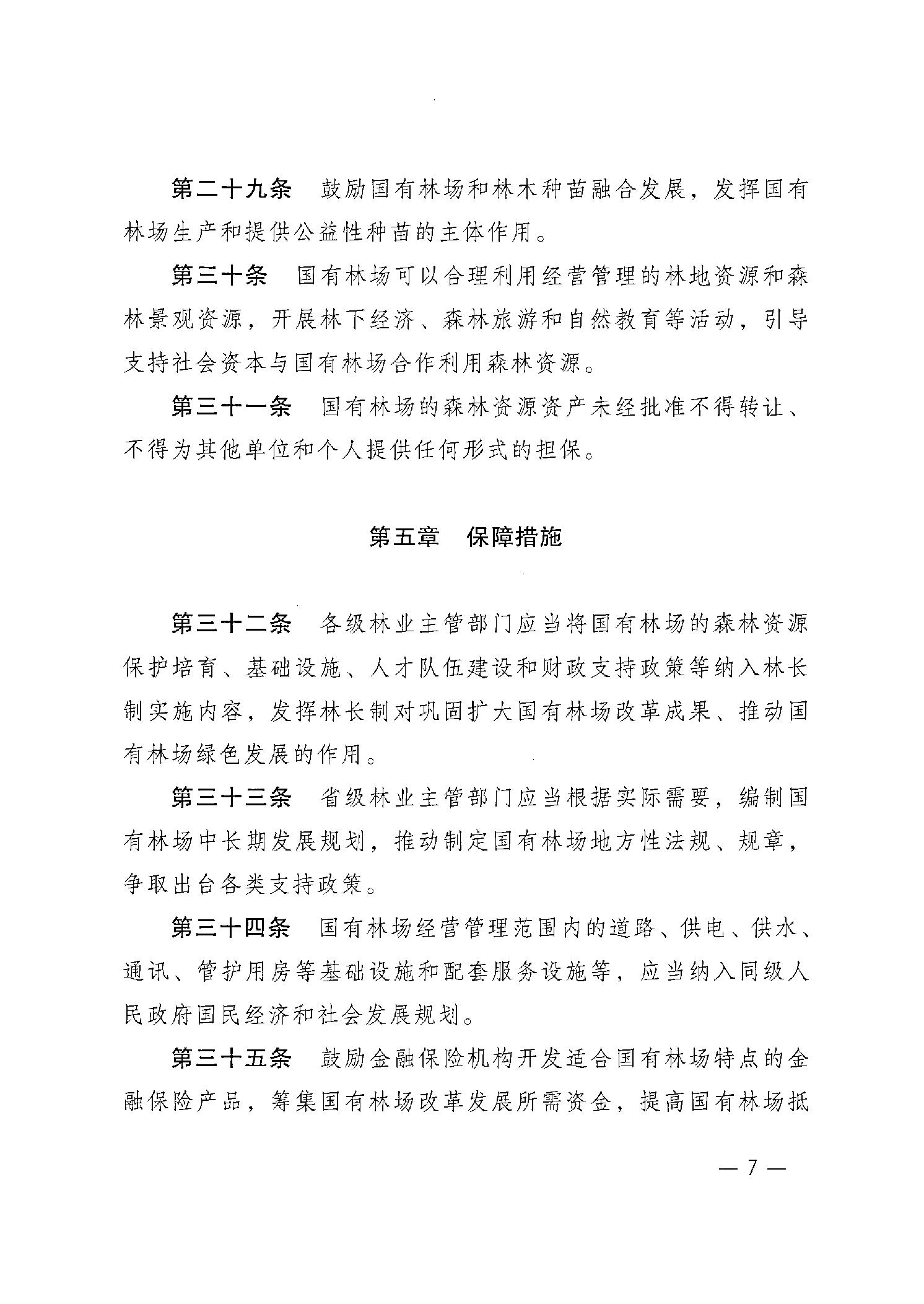 第二十九条　鼓励国有林场和林木种苗融合发展，发挥国有林场生产和提供公益性种苗的主体作用。

第三十条　国有林场可以合理利用经营管理的林地资源和森林景观资源，开展林下经济、森林旅游和自然教育等活动，引导支持社会资本与国有林场合作利用森林资源。

第三十一条　国有林场的森林资源资产未经批准不得转让、不得为其他单位和个人提供任何形式的担保。

第五章　保障措施

第三十二条　各级林业主管部门应当将国有林场的森林资源保护培育、基础设施、人才队伍建设和财政支持政策等纳入林长制实施内容，发挥林长制对巩固扩大国有林场改革成果、推动国有林场绿色发展的作用。

第三十三条　省级林业主管部门应当根据实际需要，编制国有林场中长期发展规划，推动制定国有林场地方性法规、规章，争取出台各类支持政策。

第三十四条　国有林场经营管理范围内的道路、供电、供水、通讯、管护用房等基础设施和配套服务设施等，应当纳入同级人民政府国民经济和社会发展规划。

第三十五条　鼓励金融保险机构开发适合国有林场特点的金融保险产品，筹集国有林场改革发展所需资金，提高国有林场抵

— 7 —